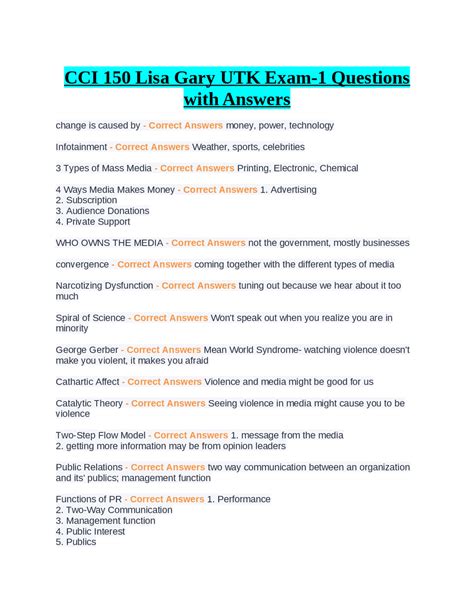 CCI 150 Lisa Gary UTK Exam-1 Questions with Answers

change is caused by - Correct Answers money, power, technology

Infotainment - Correct Answers Weather, sports, celebrities

3 Types of Mass Media - Correct Answers Printing, Electronic, Chemical

4 Ways Media Makes Money - Correct Answers 1. Advertising
2. Subscription
3. Audience Donations
4. Private Support

WHO OWNS THE MEDIA - Correct Answers not the government, mostly businesses

convergence - Correct Answers coming together with the different types of media

Narcotizing Dysfunction - Correct Answers tuning out because we hear about it too much

Spiral of Science - Correct Answers Won't speak out when you realize you are in minority

George Gerber - Correct Answers Mean World Syndrome- watching violence doesn't make you violent, it makes you afraid

Cathartic Affect - Correct Answers Violence and media might be good for us

Catalytic Theory - Correct Answers Seeing violence in media might cause you to be violence

Two-Step Flow Model - Correct Answers 1. message from the media
2. getting more information may be from opinion leaders

Public Relations - Correct Answers two way communication between an organization and its' publics; management function

Functions of PR - Correct Answers 1. Performance
2. Two-Way Communication
3. Management function
4. Public Interest
5. Publics